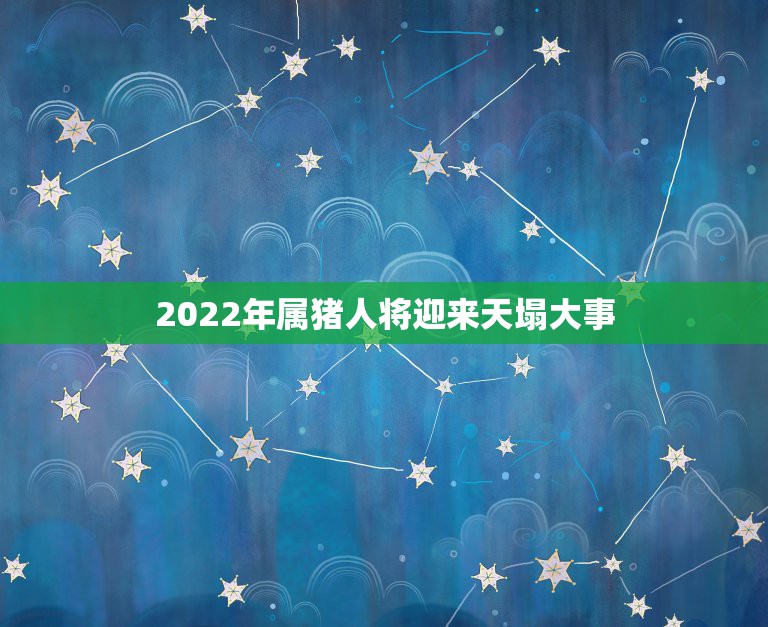 2022年属猪人将迎来天塌大事